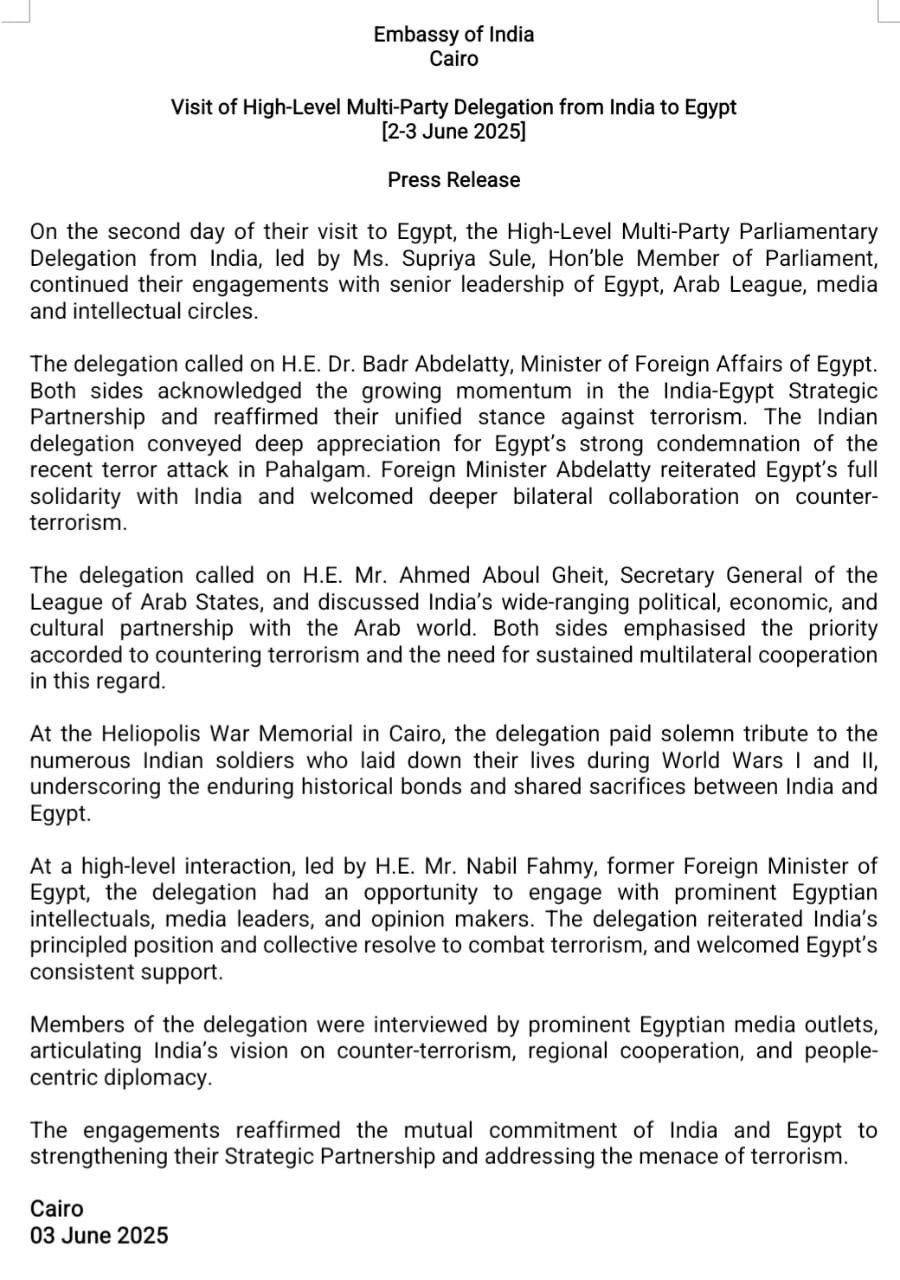 Embassy of India
Cairo

Visit of High-Level Multi-Party Delegation from India to Egypt
[2-3 June 2025]

Press Release

On the second day of their visit to Egypt, the High-Level Multi-Party Parliamentary Delegation from India, led by Ms. Supriya Sule, Hon'ble Member of Parliament, continued their engagements with senior leadership of Egypt, Arab League, media and intellectual circles.

The delegation called on H.E. Dr. Badr Abdelatty, Minister of Foreign Affairs of Egypt. Both sides acknowledged the growing momentum in the India-Egypt Strategic Partnership and reaffirmed their unified stance against terrorism. The Indian delegation conveyed deep appreciation for Egypt's strong condemnation of the recent terror attack in Pahalgam. Foreign Minister Abdelatty reiterated Egypt's full solidarity with India and welcomed deeper bilateral collaboration on counter-terrorism.

The delegation called on H.E. Mr. Ahmed Aboul Gheit, Secretary General of the League of Arab States, and discussed India's wide-ranging political, economic, and cultural partnership with the Arab world. Both sides emphasised the priority accorded to countering terrorism and the need for sustained multilateral cooperation in this regard.

At the Heliopolis War Memorial in Cairo, the delegation paid solemn tribute to the numerous Indian soldiers who laid down their lives during World Wars I and II, underscoring the enduring historical bonds and shared sacrifices between India and Egypt.

At a high-level interaction, led by H.E. Mr. Nabil Fahmy, former Foreign Minister of Egypt, the delegation had an opportunity to engage with prominent Egyptian intellectuals, media leaders, and opinion makers. The delegation reiterated India's principled position and collective resolve to combat terrorism, and welcomed Egypt's consistent support.

Members of the delegation were interviewed by prominent Egyptian media outlets, articulating India's vision on counter-terrorism, regional cooperation, and people-centric diplomacy.

The engagements reaffirmed the mutual commitment of India and Egypt to strengthening their Strategic Partnership and addressing the menace of terrorism.

Cairo
03 June 2025